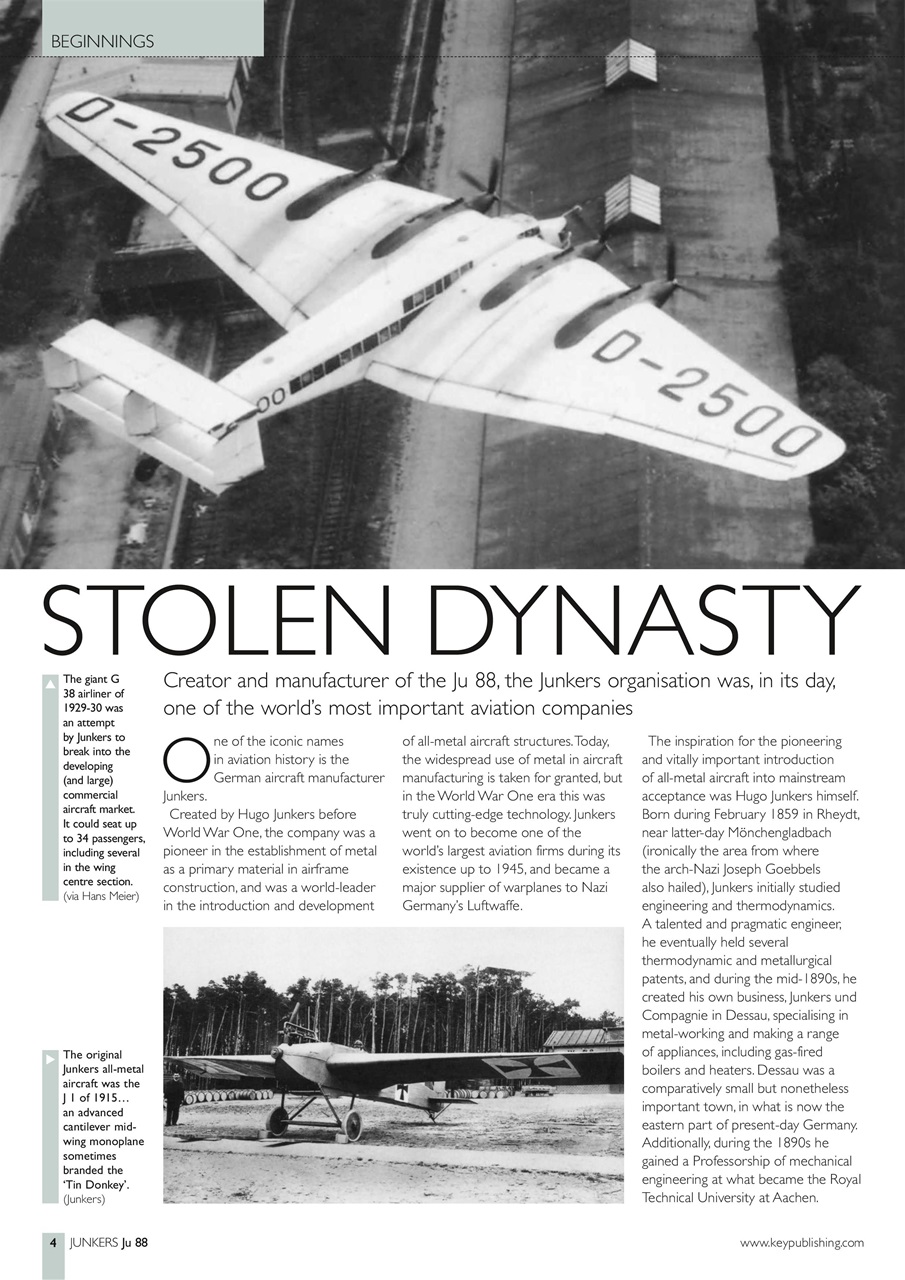 BEGINNINGS

D-2500

D-2500

STOLEN DYNASTY

The giant G 38 airliner of 1929-30 was an attempt by Junkers to break into the developing (and large) commercial aircraft market. It could seat up to 34 passengers, including several in the wing centre section. (via Hans Meier)

Creator and manufacturer of the Ju 88, the Junkers organisation was, in its day, one of the world's most important aviation companies

One of the iconic names in aviation history is the German aircraft manufacturer Junkers.

Created by Hugo Junkers before World War One, the company was a pioneer in the establishment of metal as a primary material in airframe construction, and was a world-leader in the introduction and development of all-metal aircraft structures. Today, the widespread use of metal in aircraft manufacturing is taken for granted, but in the World War One era this was truly cutting-edge technology. Junkers went on to become one of the world's largest aviation firms during its existence up to 1945, and became a major supplier of warplanes to Nazi Germany's Luftwaffe.

The inspiration for the pioneering and vitally important introduction of all-metal aircraft into mainstream acceptance was Hugo Junkers himself. Born during February 1859 in Rheydt, near latter-day Mönchengladbach (ironically the area from where the arch-Nazi Joseph Goebbels also hailed), Junkers initially studied engineering and thermodynamics. A talented and pragmatic engineer, he eventually held several thermodynamic and metallurgical patents, and during the mid-1890s, he created his own business, Junkers und Compagnie in Dessau, specialising in metal-working and making a range of appliances, including gas-fired boilers and heaters. Dessau was a comparatively small but nonetheless important town, in what is now the eastern part of present-day Germany. Additionally, during the 1890s he gained a Professorship of mechanical engineering at what became the Royal Technical University at Aachen.

The original Junkers all-metal aircraft was the J 1 of 1915… an advanced cantilever mid-wing monoplane sometimes branded the 'Tin Donkey'. (Junkers)

4 JUNKERS Ju 88

www.keypublishing.com